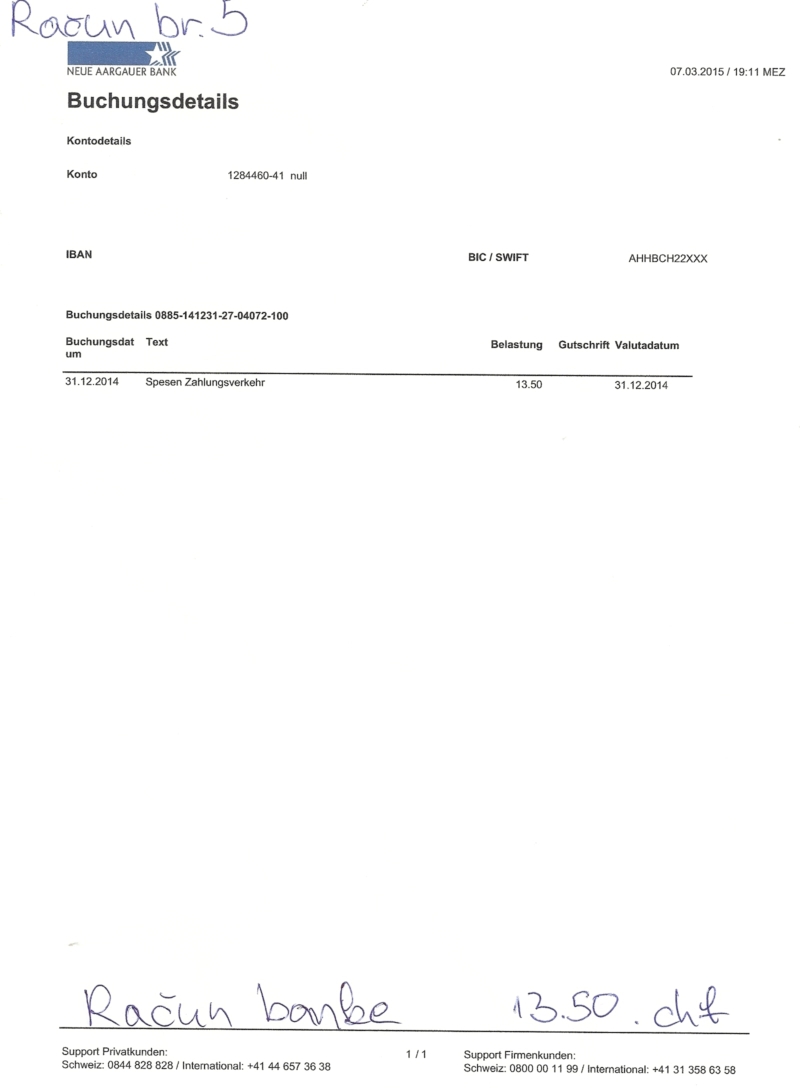 Račun br. 5

NEUE AARGAUER BANK

07.03.2015 / 19:11 MEZ

Buchungsdetails

Kontodetails

Konto 1284460-41 null

IBAN

BIC / SWIFT AHHBCH22XXX

Buchungsdetails 0885-141231-27-04072-100

| Buchungsdatum | Text | Belastung | Gutschrift | Valutadatum |
|---|---|---|---|---|
| 31.12.2014 | Spesen Zahlungsverkehr | 13.50 | | 31.12.2014 |

Račun banke 13.50 . chf

Support Privatkunden:
Schweiz: 0844 828 828 / International: +41 44 657 36 38

1 / 1

Support Firmenkunden:
Schweiz: 0800 00 11 99 / International: +41 31 358 63 58